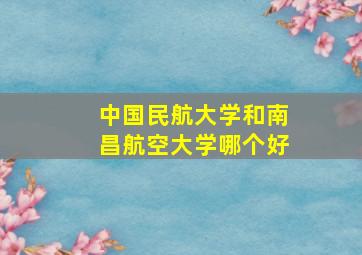 中国民航大学和南昌航空大学哪个好